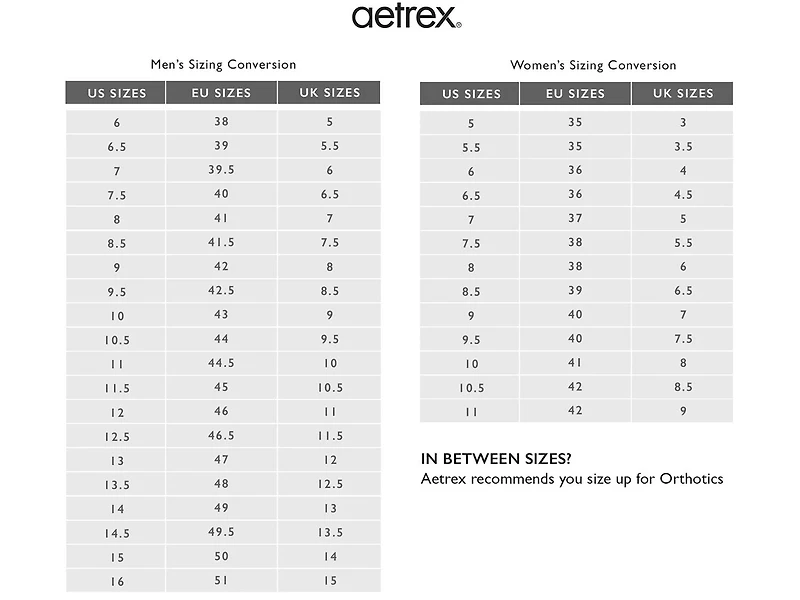 aetrex®

Men's Sizing Conversion

| US SIZES | EU SIZES | UK SIZES |
|---|---|---|
| 6 | 38 | 5 |
| 6.5 | 39 | 5.5 |
| 7 | 39.5 | 6 |
| 7.5 | 40 | 6.5 |
| 8 | 41 | 7 |
| 8.5 | 41.5 | 7.5 |
| 9 | 42 | 8 |
| 9.5 | 42.5 | 8.5 |
| 10 | 43 | 9 |
| 10.5 | 44 | 9.5 |
| 11 | 44.5 | 10 |
| 11.5 | 45 | 10.5 |
| 12 | 46 | 11 |
| 12.5 | 46.5 | 11.5 |
| 13 | 47 | 12 |
| 13.5 | 48 | 12.5 |
| 14 | 49 | 13 |
| 14.5 | 49.5 | 13.5 |
| 15 | 50 | 14 |
| 16 | 51 | 15 |

Women's Sizing Conversion

| US SIZES | EU SIZES | UK SIZES |
|---|---|---|
| 5 | 35 | 3 |
| 5.5 | 35 | 3.5 |
| 6 | 36 | 4 |
| 6.5 | 36 | 4.5 |
| 7 | 37 | 5 |
| 7.5 | 38 | 5.5 |
| 8 | 38 | 6 |
| 8.5 | 39 | 6.5 |
| 9 | 40 | 7 |
| 9.5 | 40 | 7.5 |
| 10 | 41 | 8 |
| 10.5 | 42 | 8.5 |
| 11 | 42 | 9 |

IN BETWEEN SIZES?
Aetrex recommends you size up for Orthotics